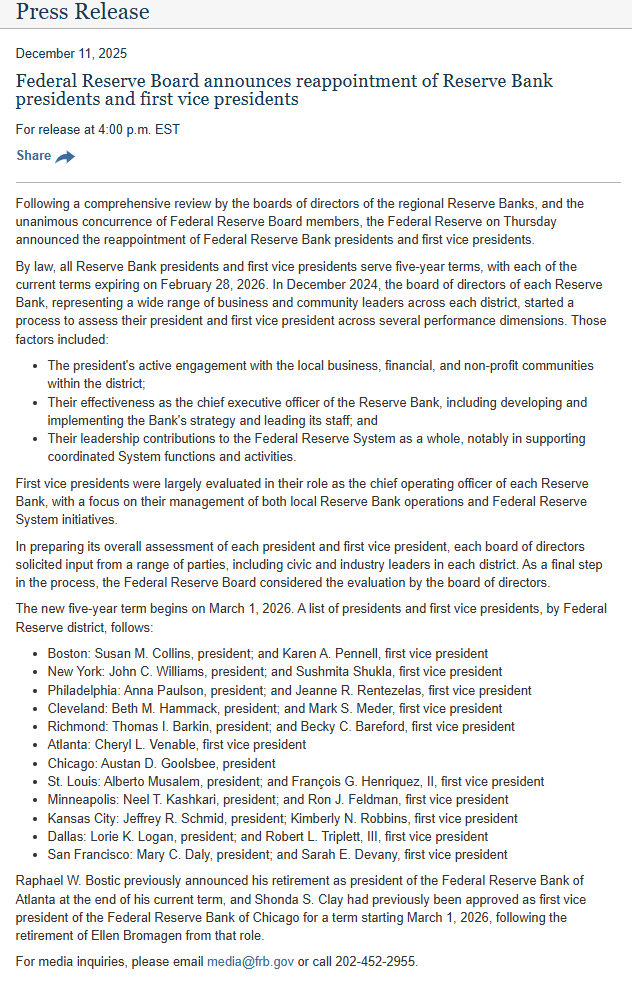 Press Release

December 11, 2025

Federal Reserve Board announces reappointment of Reserve Bank presidents and first vice presidents

For release at 4:00 p.m. EST

Share

Following a comprehensive review by the boards of directors of the regional Reserve Banks, and the unanimous concurrence of Federal Reserve Board members, the Federal Reserve on Thursday announced the reappointment of Federal Reserve Bank presidents and first vice presidents.

By law, all Reserve Bank presidents and first vice presidents serve five-year terms, with each of the current terms expiring on February 28, 2026. In December 2024, the board of directors of each Reserve Bank, representing a wide range of business and community leaders across each district, started a process to assess their president and first vice president across several performance dimensions. Those factors included:

- The president's active engagement with the local business, financial, and non-profit communities within the district;
- Their effectiveness as the chief executive officer of the Reserve Bank, including developing and implementing the Bank's strategy and leading its staff; and
- Their leadership contributions to the Federal Reserve System as a whole, notably in supporting coordinated System functions and activities.

First vice presidents were largely evaluated in their role as the chief operating officer of each Reserve Bank, with a focus on their management of both local Reserve Bank operations and Federal Reserve System initiatives.

In preparing its overall assessment of each president and first vice president, each board of directors solicited input from a range of parties, including civic and industry leaders in each district. As a final step in the process, the Federal Reserve Board considered the evaluation by the board of directors.

The new five-year term begins on March 1, 2026. A list of presidents and first vice presidents, by Federal Reserve district, follows:

- Boston: Susan M. Collins, president; and Karen A. Pennell, first vice president
- New York: John C. Williams, president; and Sushmita Shukla, first vice president
- Philadelphia: Anna Paulson, president; and Jeanne R. Rentezelas, first vice president
- Cleveland: Beth M. Hammack, president; and Mark S. Meder, first vice president
- Richmond: Thomas I. Barkin, president; and Becky C. Bareford, first vice president
- Atlanta: Cheryl L. Venable, first vice president
- Chicago: Austan D. Goolsbee, president
- St. Louis: Alberto Musalem, president; and François G. Henriquez, II, first vice president
- Minneapolis: Neel T. Kashkari, president; and Ron J. Feldman, first vice president
- Kansas City: Jeffrey R. Schmid, president; Kimberly N. Robbins, first vice president
- Dallas: Lorie K. Logan, president; and Robert L. Triplett, III, first vice president
- San Francisco: Mary C. Daly, president; and Sarah E. Devany, first vice president

Raphael W. Bostic previously announced his retirement as president of the Federal Reserve Bank of Atlanta at the end of his current term, and Shonda S. Clay had previously been approved as first vice president of the Federal Reserve Bank of Chicago for a term starting March 1, 2026, following the retirement of Ellen Bromagen from that role.

For media inquiries, please email media@frb.gov or call 202-452-2955.